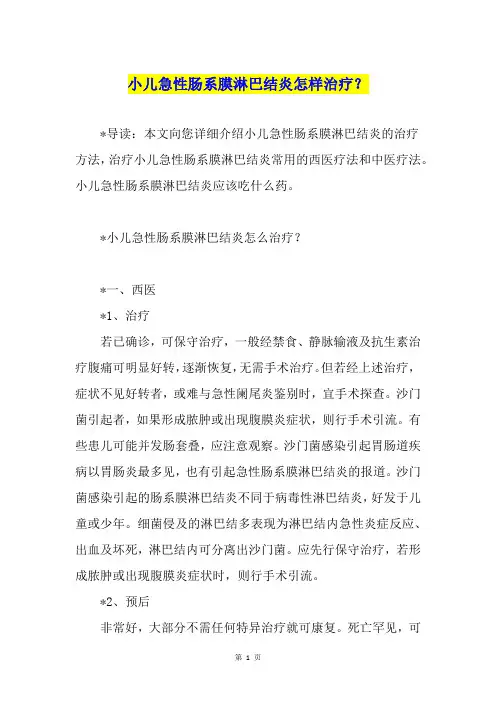 小儿急性肠系膜淋巴结炎怎样治疗？

*导读：本文向您详细介绍小儿急性肠系膜淋巴结炎的治疗方法，治疗小儿急性肠系膜淋巴结炎常用的西医疗法和中医疗法。小儿急性肠系膜淋巴结炎应该吃什么药。

*小儿急性肠系膜淋巴结炎怎么治疗？

*一、西医

*1、治疗

若已确诊，可保守治疗，一般经禁食、静脉输液及抗生素治疗腹痛可明显好转，逐渐恢复，无需手术治疗。但若经上述治疗，症状不见好转者，或难与急性阑尾炎鉴别时，宜手术探查。沙门菌引起者，如果形成脓肿或出现腹膜炎症状，则行手术引流。有些患儿可能并发肠套叠，应注意观察。沙门菌感染引起胃肠道疾病以胃肠炎最多见，也有引起急性肠系膜淋巴结炎的报道。沙门菌感染引起的肠系膜淋巴结炎不同于病毒性淋巴结炎，好发于儿童或少年。细菌侵及的淋巴结多表现为淋巴结内急性炎症反应、出血及坏死，淋巴结内可分离出沙门菌。应先行保守治疗，若形成脓肿或出现腹膜炎症状时，则行手术引流。

*2、预后

非常好，大部分不需任何特异治疗就可康复。死亡罕见，可

第 1 页